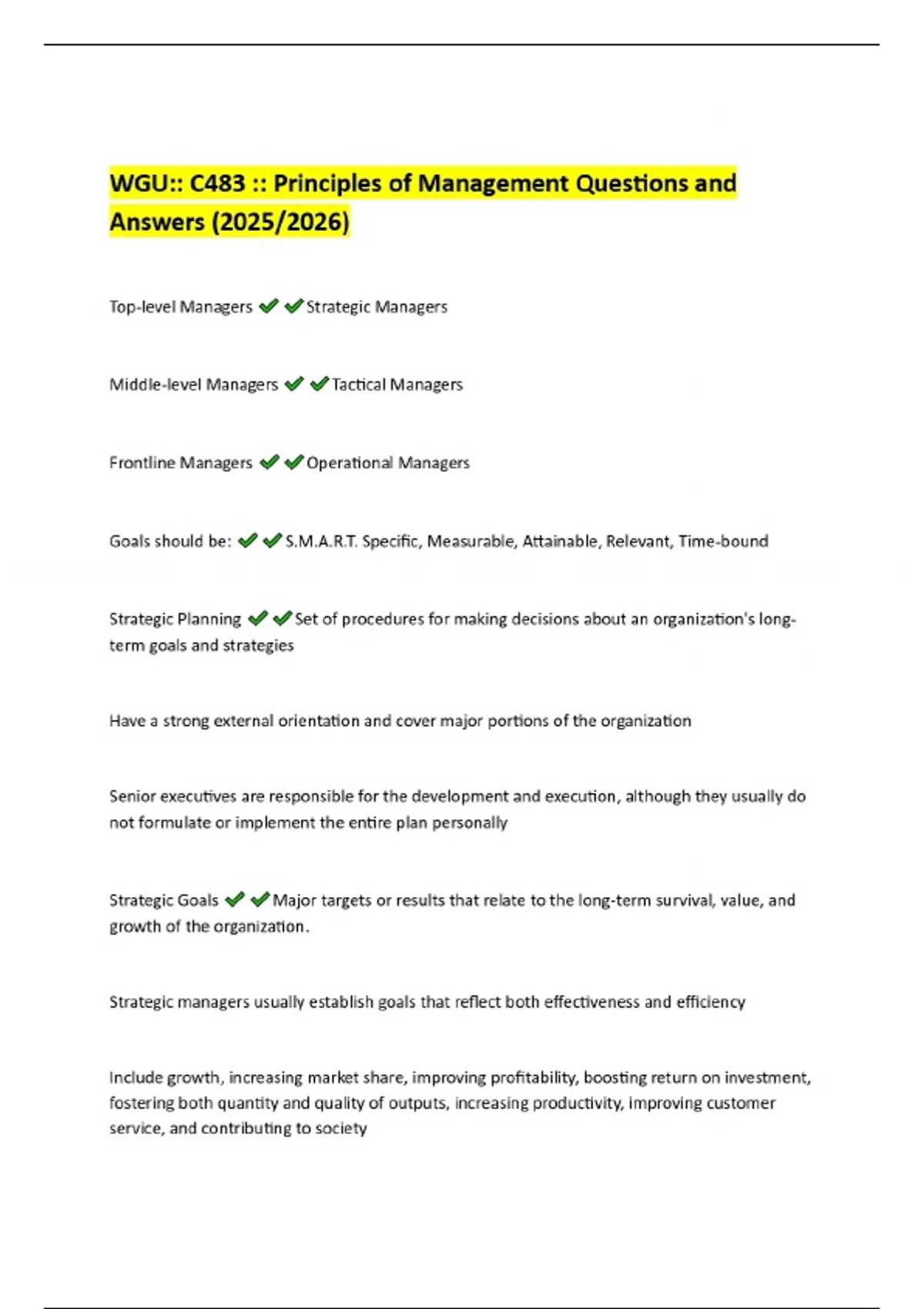 WGU:: C483 :: Principles of Management Questions and Answers (2025/2026)

Top-level Managers ✔✔Strategic Managers

Middle-level Managers ✔✔Tactical Managers

Frontline Managers ✔✔Operational Managers

Goals should be: ✔✔S.M.A.R.T. Specific, Measurable, Attainable, Relevant, Time-bound

Strategic Planning ✔✔Set of procedures for making decisions about an organization's long-term goals and strategies

Have a strong external orientation and cover major portions of the organization

Senior executives are responsible for the development and execution, although they usually do not formulate or implement the entire plan personally

Strategic Goals ✔✔Major targets or results that relate to the long-term survival, value, and growth of the organization.

Strategic managers usually establish goals that reflect both effectiveness and efficiency

Include growth, increasing market share, improving profitability, boosting return on investment, fostering both quantity and quality of outputs, increasing productivity, improving customer service, and contributing to society